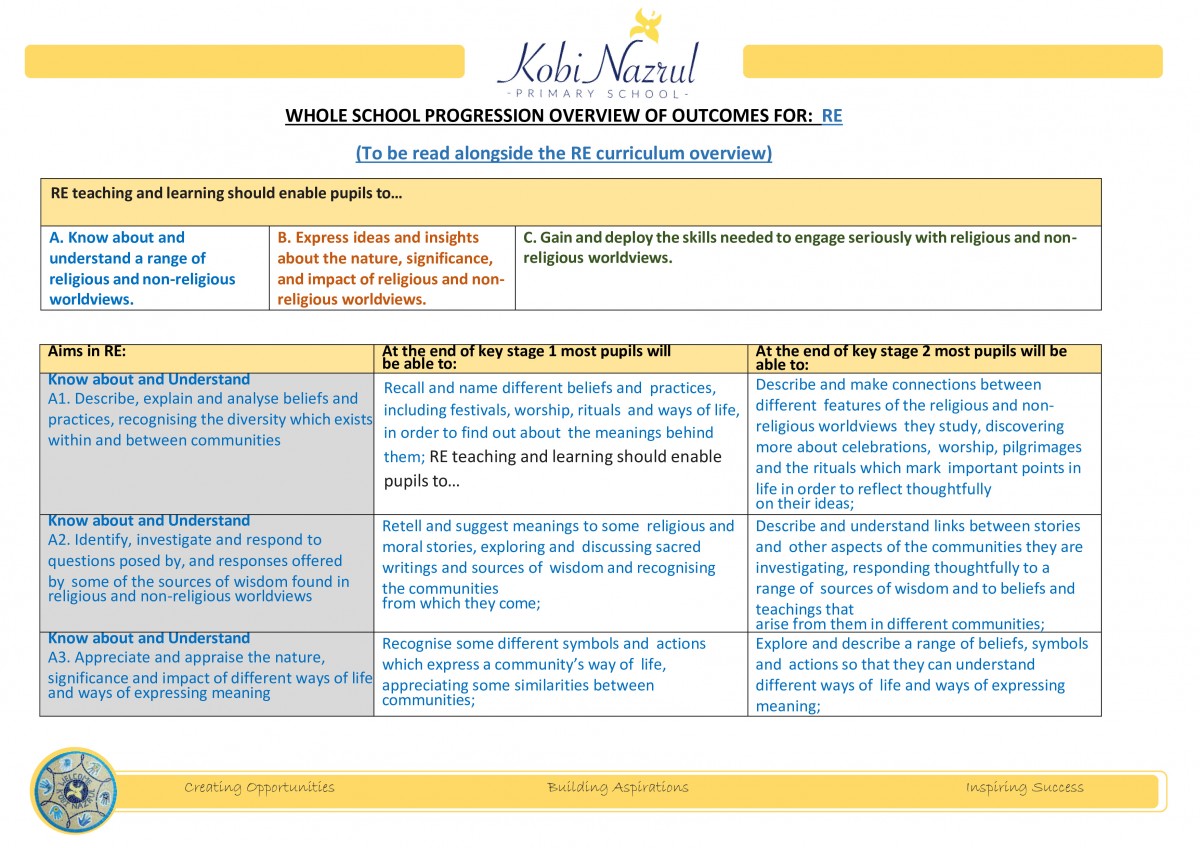 Kobi Nazrul
- PRIMARY SCHOOL -

WHOLE SCHOOL PROGRESSION OVERVIEW OF OUTCOMES FOR: RE

(To be read alongside the RE curriculum overview)

| RE teaching and learning should enable pupils to… | | |
|---|---|---|
| A. Know about and understand a range of religious and non-religious worldviews. | B. Express ideas and insights about the nature, significance, and impact of religious and non-religious worldviews. | C. Gain and deploy the skills needed to engage seriously with religious and non-religious worldviews. |

| Aims in RE: | At the end of key stage 1 most pupils will be able to: | At the end of key stage 2 most pupils will be able to: |
|---|---|---|
| Know about and Understand A1. Describe, explain and analyse beliefs and practices, recognising the diversity which exists within and between communities | Recall and name different beliefs and practices, including festivals, worship, rituals and ways of life, in order to find out about the meanings behind them; RE teaching and learning should enable pupils to… | Describe and make connections between different features of the religious and non-religious worldviews they study, discovering more about celebrations, worship, pilgrimages and the rituals which mark important points in life in order to reflect thoughtfully on their ideas; |
| Know about and Understand A2. Identify, investigate and respond to questions posed by, and responses offered by some of the sources of wisdom found in religious and non-religious worldviews | Retell and suggest meanings to some religious and moral stories, exploring and discussing sacred writings and sources of wisdom and recognising the communities from which they come; | Describe and understand links between stories and other aspects of the communities they are investigating, responding thoughtfully to a range of sources of wisdom and to beliefs and teachings that arise from them in different communities; |
| Know about and Understand A3. Appreciate and appraise the nature, significance and impact of different ways of life and ways of expressing meaning | Recognise some different symbols and actions which express a community's way of life, appreciating some similarities between communities; | Explore and describe a range of beliefs, symbols and actions so that they can understand different ways of life and ways of expressing meaning; |

Creating Opportunities Building Aspirations Inspiring Success